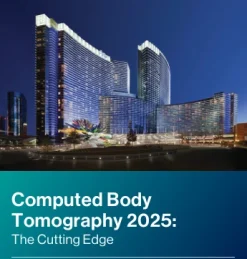 Computed Body Tomography 2025:
The Cutting Edge